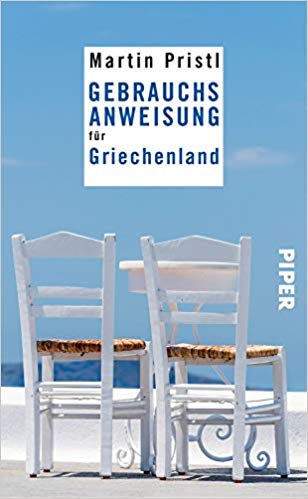 Martin Pristl

GEBRAUCHS
ANWEISUNG
für
Griechenland

PIPER